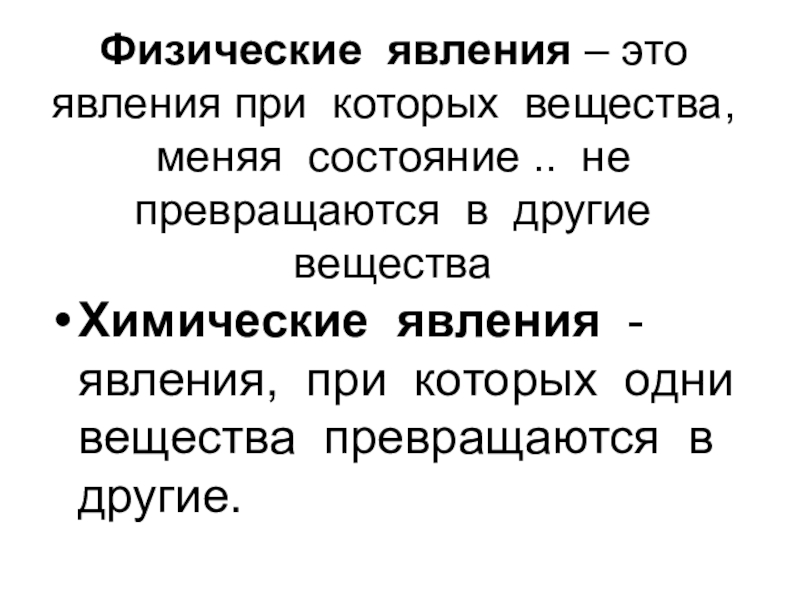 Физические явления – это явления при которых вещества, меняя состояние .. не превращаются в другие вещества

• Химические явления - явления, при которых одни вещества превращаются в другие.